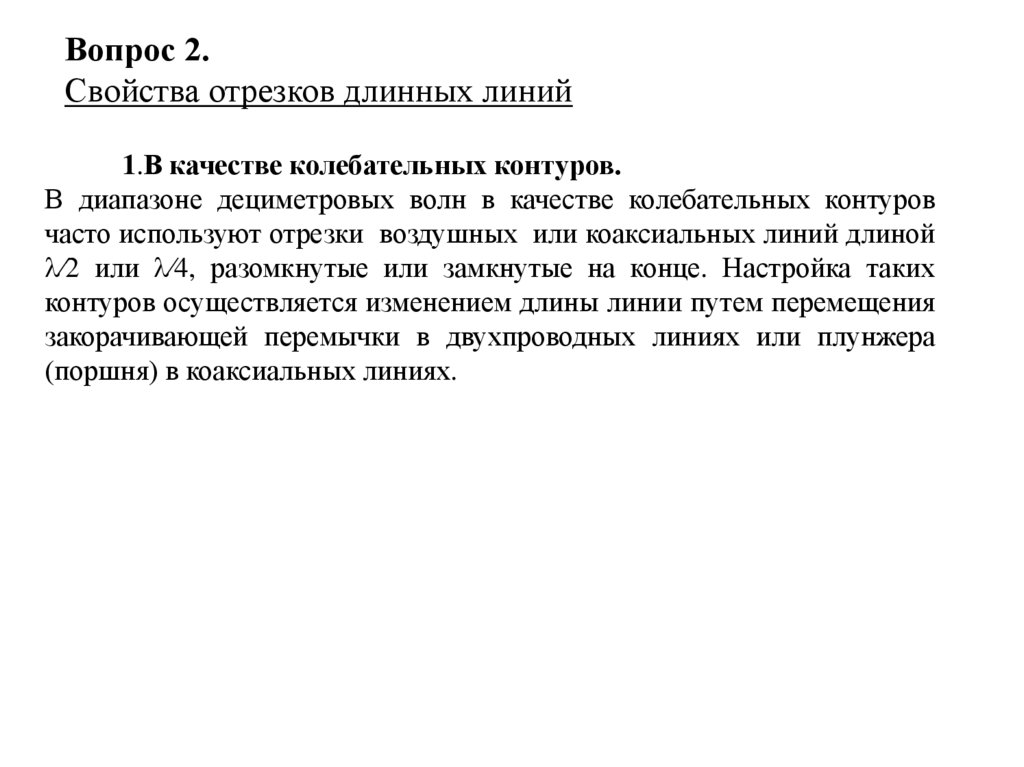 Вопрос 2.
Свойства отрезков длинных линий

1.В качестве колебательных контуров.
В диапазоне дециметровых волн в качестве колебательных контуров часто используют отрезки воздушных или коаксиальных линий длиной $\lambda/2$ или $\lambda/4$, разомкнутые или замкнутые на конце. Настройка таких контуров осуществляется изменением длины линии путем перемещения закорачивающей перемычки в двухпроводных линиях или плунжера (поршня) в коаксиальных линиях.